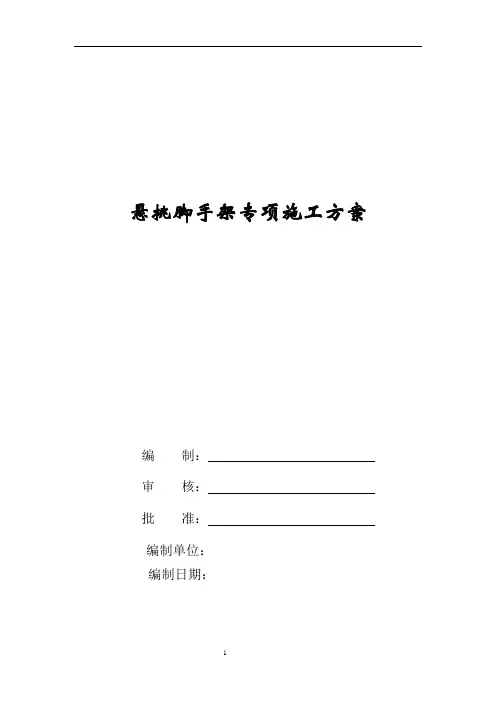 悬挑脚手架专项施工方案

编　制：

审　核：

批　准：

编制单位：

编制日期：

1